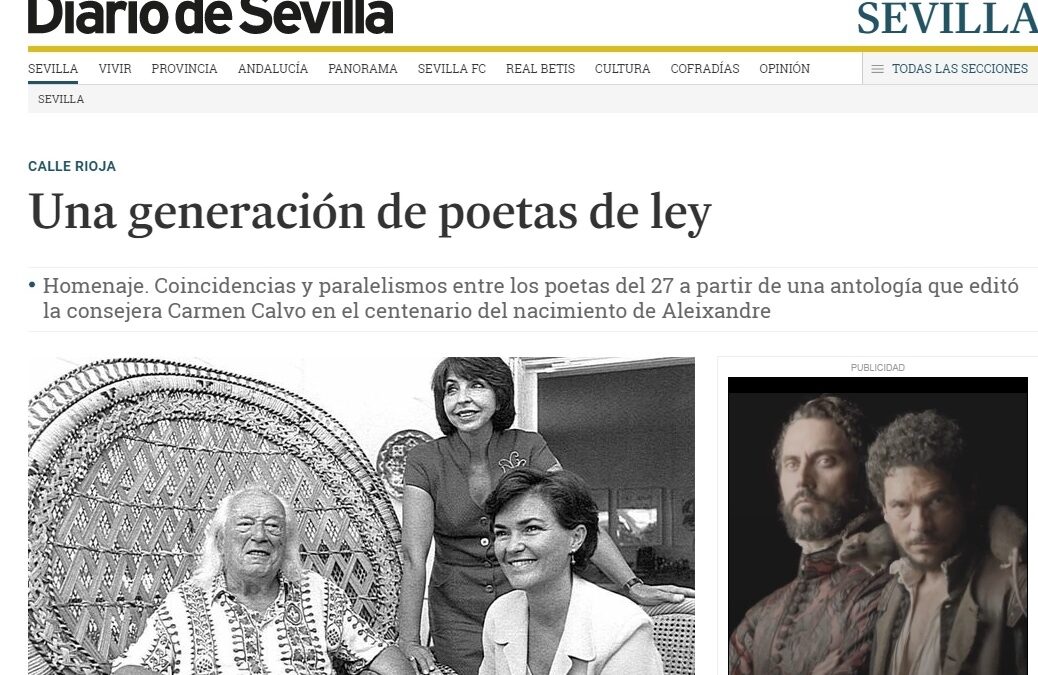 Diario de Sevilla

SEVILLA

SEVILLA VIVIR PROVINCIA ANDALUCÍA PANORAMA SEVILLA FC REAL BETIS CULTURA COFRADÍAS OPINIÓN

TODAS LAS SECCIONES

SEVILLA

CALLE RIOJA

Una generación de poetas de ley

• Homenaje. Coincidencias y paralelismos entre los poetas del 27 a partir de una antología que editó la consejera Carmen Calvo en el centenario del nacimiento de Aleixandre

PUBLICIDAD